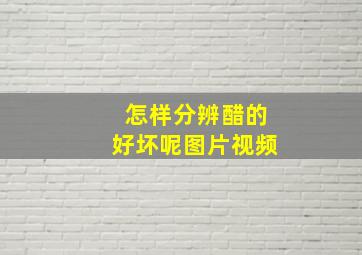 怎样分辨醋的
好坏呢图片视频